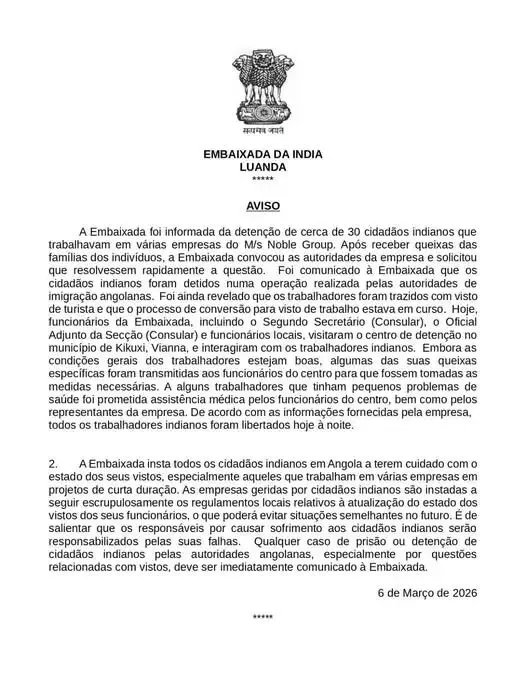 सत्यमेव जयते

EMBAIXADA DA INDIA
LUANDA
*****

AVISO

A Embaixada foi informada da detenção de cerca de 30 cidadãos indianos que trabalhavam em várias empresas do M/s Noble Group. Após receber queixas das famílias dos indivíduos, a Embaixada convocou as autoridades da empresa e solicitou que resolvessem rapidamente a questão. Foi comunicado à Embaixada que os cidadãos indianos foram detidos numa operação realizada pelas autoridades de imigração angolanas. Foi ainda revelado que os trabalhadores foram trazidos com visto de turista e que o processo de conversão para visto de trabalho estava em curso. Hoje, funcionários da Embaixada, incluindo o Segundo Secretário (Consular), o Oficial Adjunto da Secção (Consular) e funcionários locais, visitaram o centro de detenção no município de Kikuxi, Vianna, e interagiram com os trabalhadores indianos. Embora as condições gerais dos trabalhadores estejam boas, algumas das suas queixas específicas foram transmitidas aos funcionários do centro para que fossem tomadas as medidas necessárias. A alguns trabalhadores que tinham pequenos problemas de saúde foi prometida assistência médica pelos funcionários do centro, bem como pelos representantes da empresa. De acordo com as informações fornecidas pela empresa, todos os trabalhadores indianos foram libertados hoje à noite.

2. A Embaixada insta todos os cidadãos indianos em Angola a terem cuidado com o estado dos seus vistos, especialmente aqueles que trabalham em várias empresas em projetos de curta duração. As empresas geridas por cidadãos indianos são instadas a seguir escrupulosamente os regulamentos locais relativos à atualização do estado dos vistos dos seus funcionários, o que poderá evitar situações semelhantes no futuro. É de salientar que os responsáveis por causar sofrimento aos cidadãos indianos serão responsabilizados pelas suas falhas. Qualquer caso de prisão ou detenção de cidadãos indianos pelas autoridades angolanas, especialmente por questões relacionadas com vistos, deve ser imediatamente comunicado à Embaixada.

6 de Março de 2026

*****